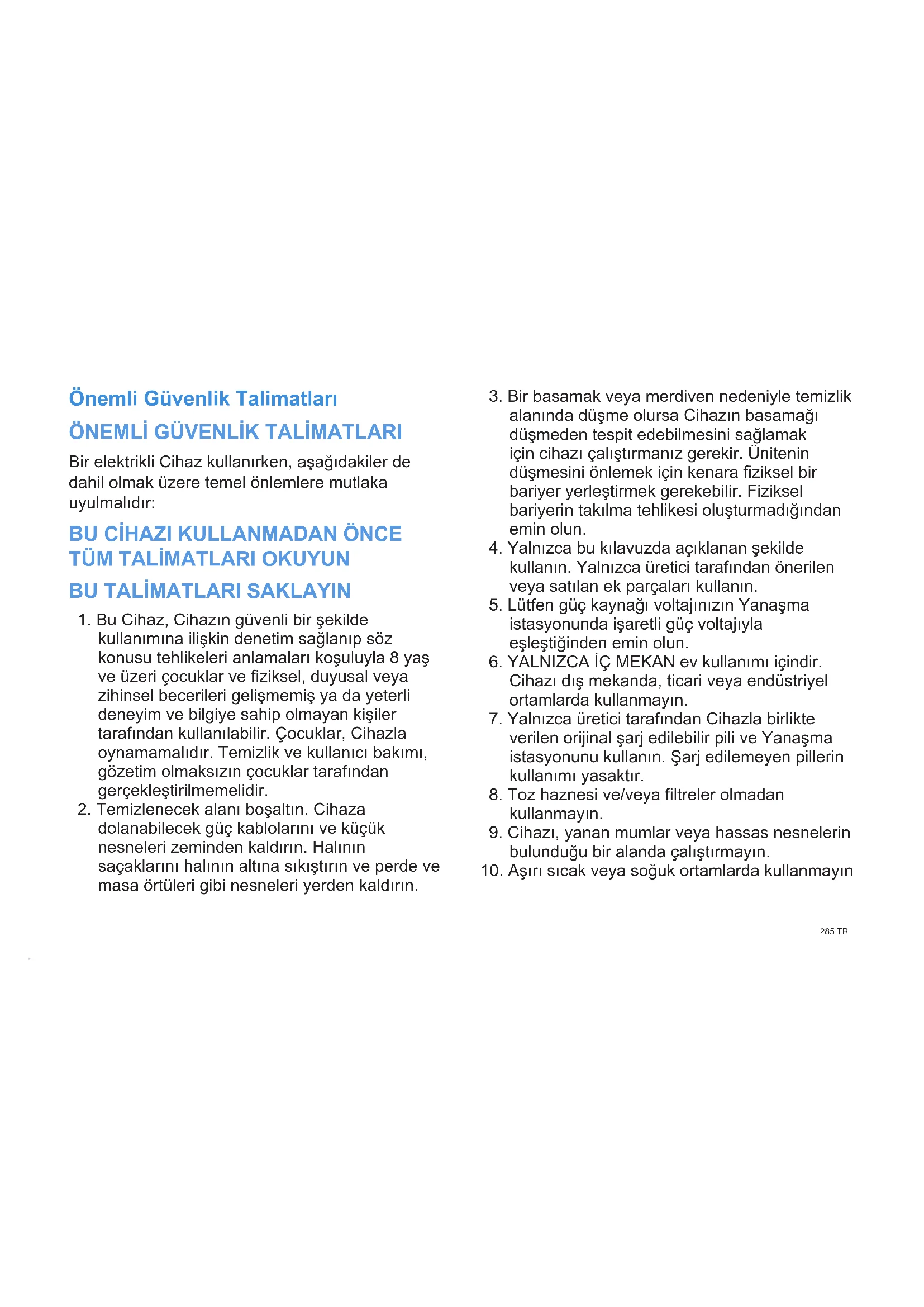 Önemli Güvenlik Talimatları

ÖNEMLİ GÜVENLİK TALİMATLARI

Bir elektrikli Cihaz kullanırken, aşağıdakiler de dahil olmak üzere temel önlemlere mutlaka uyulmalıdır:

BU CİHAZI KULLANMADAN ÖNCE TÜM TALİMATLARI OKUYUN

BU TALİMATLARI SAKLAYIN

1. Bu Cihaz, Cihazın güvenli bir şekilde kullanımına ilişkin denetim sağlanıp söz konusu tehlikeleri anlamaları koşuluyla 8 yaş ve üzeri çocuklar ve fiziksel, duyusal veya zihinsel becerileri gelişmemiş ya da yeterli deneyim ve bilgiye sahip olmayan kişiler tarafından kullanılabilir. Çocuklar, Cihazla oynamamalıdır. Temizlik ve kullanıcı bakımı, gözetim olmaksızın çocuklar tarafından gerçekleştirilmemelidir.
2. Temizlenecek alanı boşaltın. Cihaza dolanabilecek güç kablolarını ve küçük nesneleri zeminden kaldırın. Halının saçaklarını halının altına sıkıştırın ve perde ve masa örtüleri gibi nesneleri yerden kaldırın.
3. Bir basamak veya merdiven nedeniyle temizlik alanında düşme olursa Cihazın basamağı düşmeden tespit edebilmesini sağlamak için cihazı çalıştırmanız gerekir. Ünitenin düşmesini önlemek için kenara fiziksel bir bariyer yerleştirmek gerekebilir. Fiziksel bariyerin takılma tehlikesi oluşturmadığından emin olun.
4. Yalnızca bu kılavuzda açıklanan şekilde kullanın. Yalnızca üretici tarafından önerilen veya satılan ek parçaları kullanın.
5. Lütfen güç kaynağı voltajınızın Yanaşma istasyonunda işaretli güç voltajıyla eşleştiğinden emin olun.
6. YALNIZCA İÇ MEKAN ev kullanımı içindir. Cihazı dış mekanda, ticari veya endüstriyel ortamlarda kullanmayın.
7. Yalnızca üretici tarafından Cihazla birlikte verilen orijinal şarj edilebilir pili ve Yanaşma istasyonunu kullanın. Şarj edilemeyen pillerin kullanımı yasaktır.
8. Toz haznesi ve/veya filtreler olmadan kullanmayın.
9. Cihazı, yanan mumlar veya hassas nesnelerin bulunduğu bir alanda çalıştırmayın.
10. Aşırı sıcak veya soğuk ortamlarda kullanmayın

285 TR